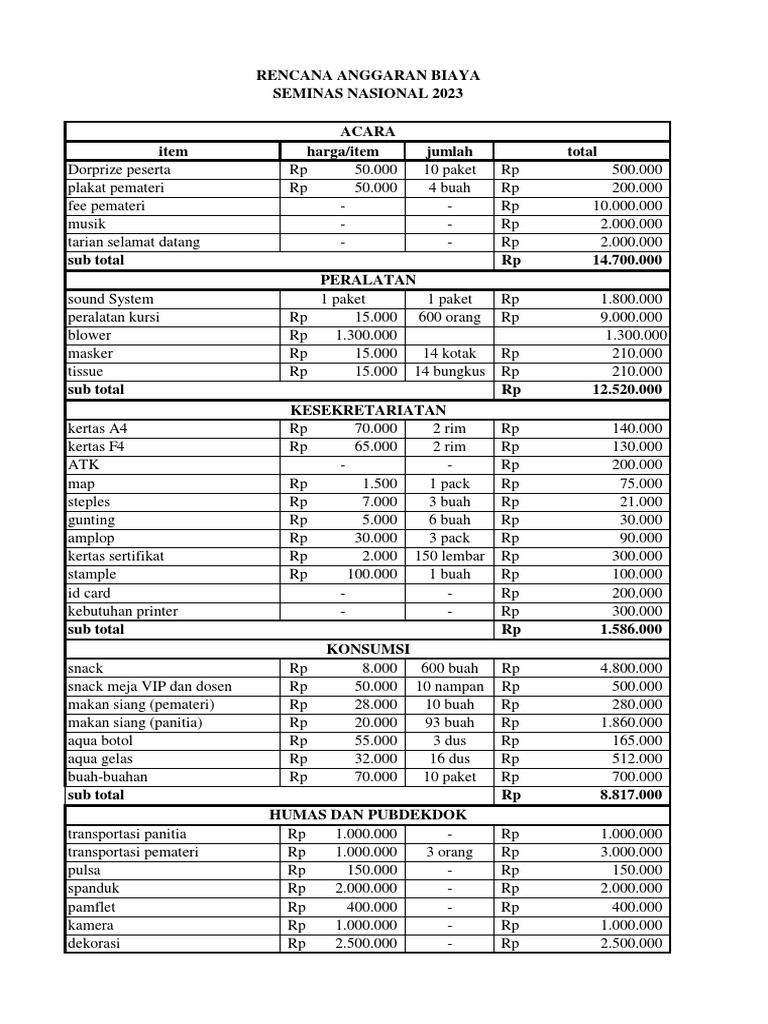 RENCANA ANGGARAN BIAYA
SEMINAS NASIONAL 2023

| ACARA | | | |
|---|---|---|---|
| item | harga/item | jumlah | total |
| Dorprize peserta | Rp 50.000 | 10 paket | Rp 500.000 |
| plakat pemateri | Rp 50.000 | 4 buah | Rp 200.000 |
| fee pemateri | - | - | Rp 10.000.000 |
| musik | - | - | Rp 2.000.000 |
| tarian selamat datang | - | - | Rp 2.000.000 |
| sub total | | | Rp 14.700.000 |
| PERALATAN | | | |
| sound System | 1 paket | 1 paket | Rp 1.800.000 |
| peralatan kursi | Rp 15.000 | 600 orang | Rp 9.000.000 |
| blower | Rp 1.300.000 | | 1.300.000 |
| masker | Rp 15.000 | 14 kotak | Rp 210.000 |
| tissue | Rp 15.000 | 14 bungkus | Rp 210.000 |
| sub total | | | Rp 12.520.000 |
| KESEKRETARIATAN | | | |
| kertas A4 | Rp 70.000 | 2 rim | Rp 140.000 |
| kertas F4 | Rp 65.000 | 2 rim | Rp 130.000 |
| ATK | - | - | Rp 200.000 |
| map | Rp 1.500 | 1 pack | Rp 75.000 |
| steples | Rp 7.000 | 3 buah | Rp 21.000 |
| gunting | Rp 5.000 | 6 buah | Rp 30.000 |
| amplop | Rp 30.000 | 3 pack | Rp 90.000 |
| kertas sertifikat | Rp 2.000 | 150 lembar | Rp 300.000 |
| stample | Rp 100.000 | 1 buah | Rp 100.000 |
| id card | - | - | Rp 200.000 |
| kebutuhan printer | - | - | Rp 300.000 |
| sub total | | | Rp 1.586.000 |
| KONSUMSI | | | |
| snack | Rp 8.000 | 600 buah | Rp 4.800.000 |
| snack meja VIP dan dosen | Rp 50.000 | 10 nampan | Rp 500.000 |
| makan siang (pemateri) | Rp 28.000 | 10 buah | Rp 280.000 |
| makan siang (panitia) | Rp 20.000 | 93 buah | Rp 1.860.000 |
| aqua botol | Rp 55.000 | 3 dus | Rp 165.000 |
| aqua gelas | Rp 32.000 | 16 dus | Rp 512.000 |
| buah-buahan | Rp 70.000 | 10 paket | Rp 700.000 |
| sub total | | | Rp 8.817.000 |
| HUMAS DAN PUBDEKDOK | | | |
| transportasi panitia | Rp 1.000.000 | - | Rp 1.000.000 |
| transportasi pemateri | Rp 1.000.000 | 3 orang | Rp 3.000.000 |
| pulsa | Rp 150.000 | - | Rp 150.000 |
| spanduk | Rp 2.000.000 | - | Rp 2.000.000 |
| pamflet | Rp 400.000 | - | Rp 400.000 |
| kamera | Rp 1.000.000 | - | Rp 1.000.000 |
| dekorasi | Rp 2.500.000 | - | Rp 2.500.000 |